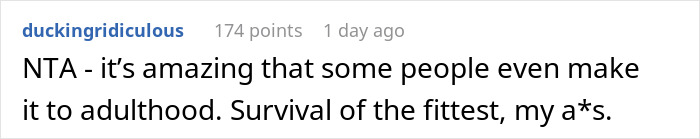 duckingridiculous 174 points 1 day ago

NTA - it’s amazing that some people even make it to adulthood. Survival of the fittest, my a*s.